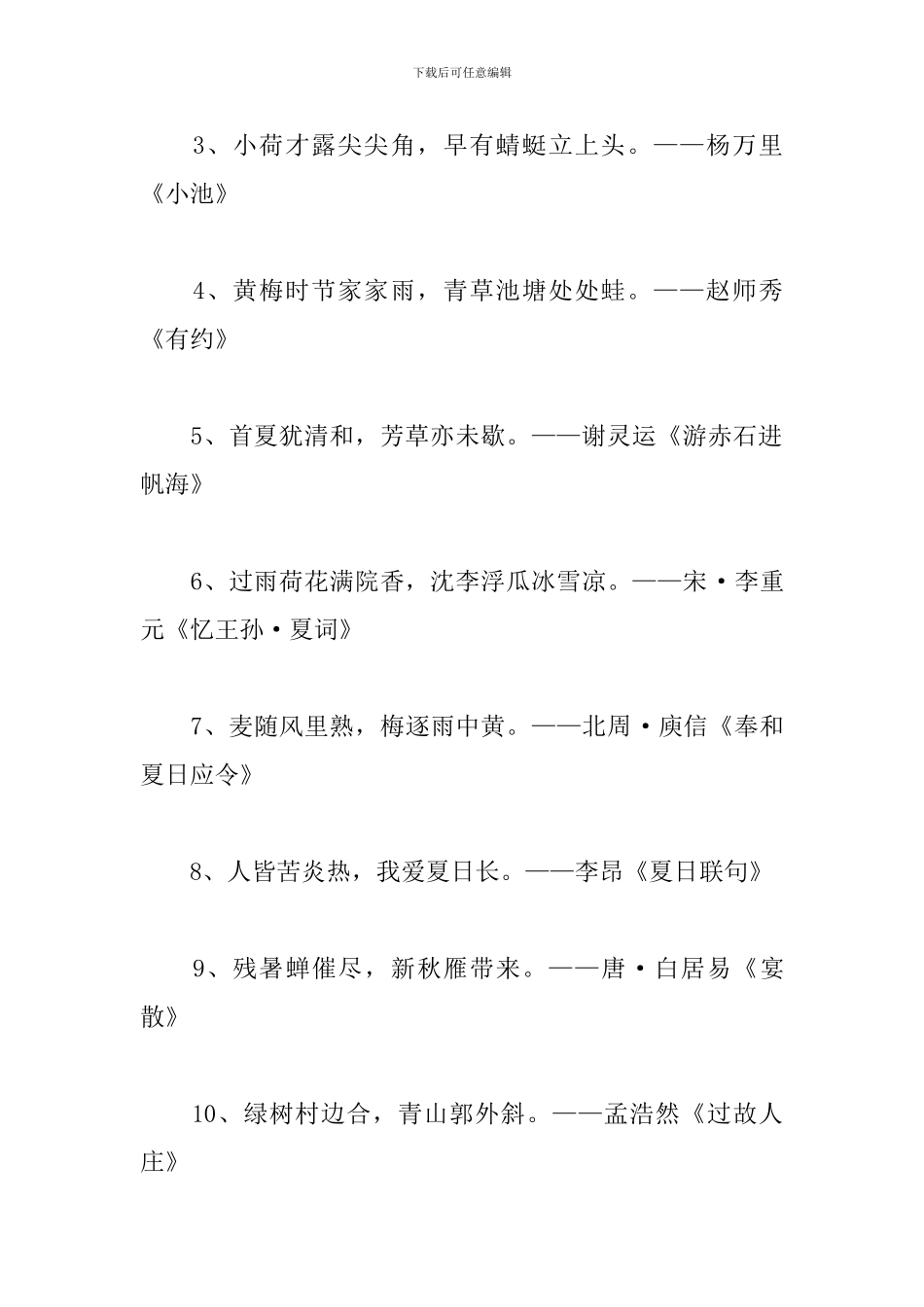 下载后可任意编辑

3、小荷才露尖尖角，早有蜻蜓立上头。——杨万里《小池》

4、黄梅时节家家雨，青草池塘处处蛙。——赵师秀《有约》

5、首夏犹清和，芳草亦未歇。——谢灵运《游赤石进帆海》

6、过雨荷花满院香，沈李浮瓜冰雪凉。——宋·李重元《忆王孙·夏词》

7、麦随风里熟，梅逐雨中黄。——北周·庾信《奉和夏日应令》

8、人皆苦炎热，我爱夏日长。——李昂《夏日联句》

9、残暑蝉催尽，新秋雁带来。——唐·白居易《宴散》

10、绿树村边合，青山郭外斜。——孟浩然《过故人庄》